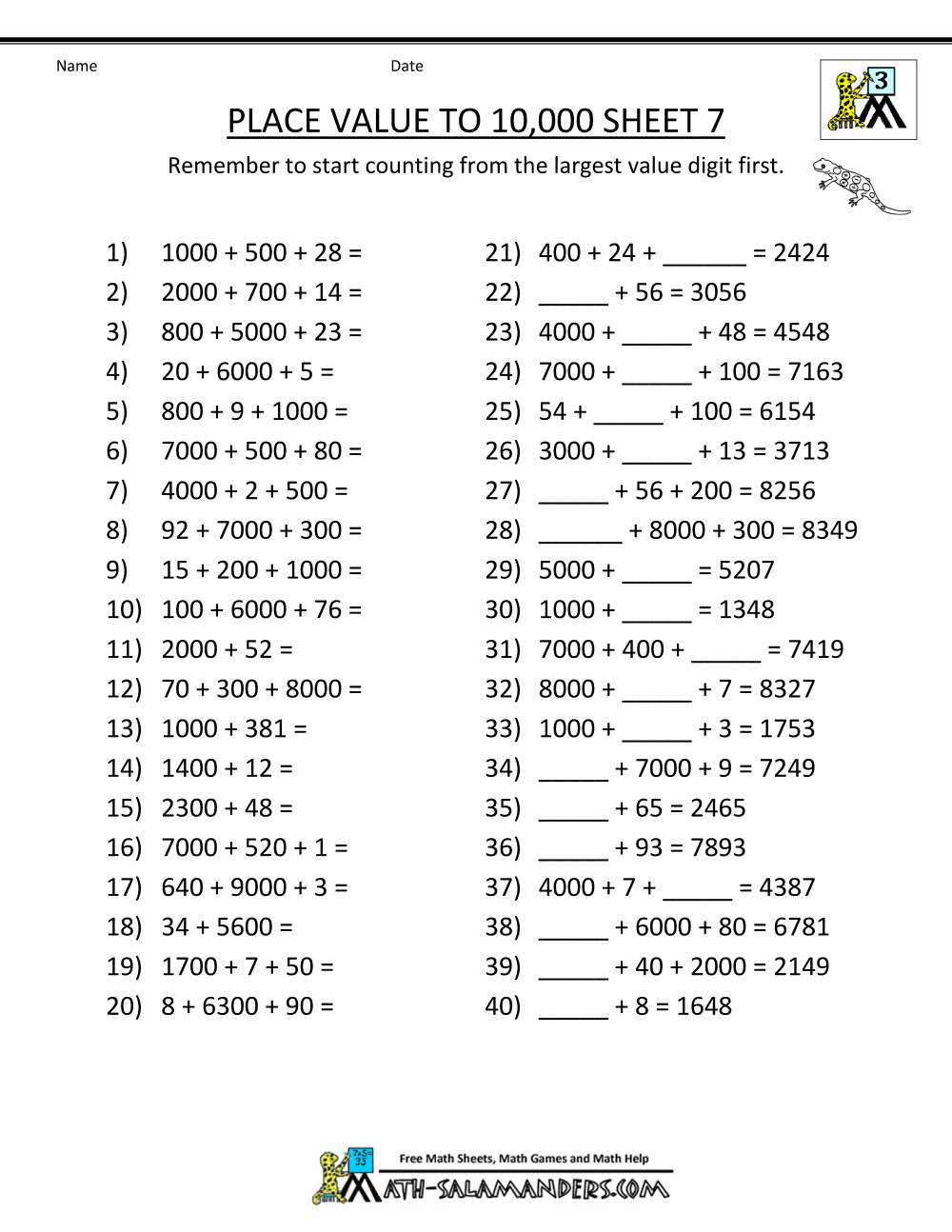 Name Date

3

PLACE VALUE TO 10,000 SHEET 7

Remember to start counting from the largest value digit first.

1) 1000 + 500 + 28 =
2) 2000 + 700 + 14 =
3) 800 + 5000 + 23 =
4) 20 + 6000 + 5 =
5) 800 + 9 + 1000 =
6) 7000 + 500 + 80 =
7) 4000 + 2 + 500 =
8) 92 + 7000 + 300 =
9) 15 + 200 + 1000 =
10) 100 + 6000 + 76 =
11) 2000 + 52 =
12) 70 + 300 + 8000 =
13) 1000 + 381 =
14) 1400 + 12 =
15) 2300 + 48 =
16) 7000 + 520 + 1 =
17) 640 + 9000 + 3 =
18) 34 + 5600 =
19) 1700 + 7 + 50 =
20) 8 + 6300 + 90 =

21) 400 + 24 + ______ = 2424
22) _____ + 56 = 3056
23) 4000 + _____ + 48 = 4548
24) 7000 + _____ + 100 = 7163
25) 54 + _____ + 100 = 6154
26) 3000 + _____ + 13 = 3713
27) _____ + 56 + 200 = 8256
28) ______ + 8000 + 300 = 8349
29) 5000 + _____ = 5207
30) 1000 + _____ = 1348
31) 7000 + 400 + _____ = 7419
32) 8000 + _____ + 7 = 8327
33) 1000 + _____ + 3 = 1753
34) _____ + 7000 + 9 = 7249
35) _____ + 65 = 2465
36) _____ + 93 = 7893
37) 4000 + 7 + _____ = 4387
38) _____ + 6000 + 80 = 6781
39) _____ + 40 + 2000 = 2149
40) _____ + 8 = 1648

Free Math Sheets, Math Games and Math Help
MATH-SALAMANDERS.COM